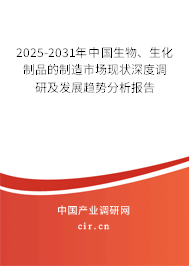 2025-2031年中国生物、生化制品的制造市场现状深度调研及发展趋势分析报告

中国产业调研网

cir.cn